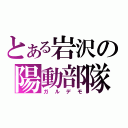 とある岩沢の
陽動部隊
ガルデモ